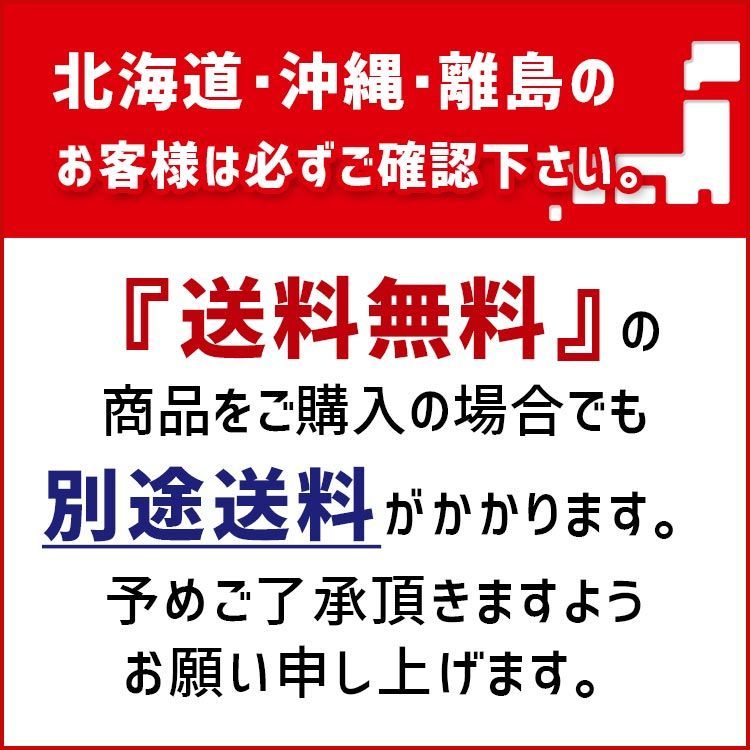 北海道・沖縄・離島の
お客様は必ずご確認下さい。

『送料無料』の
商品をご購入の場合でも
別途送料がかかります。
予めご了承頂きますよう
お願い申し上げます。